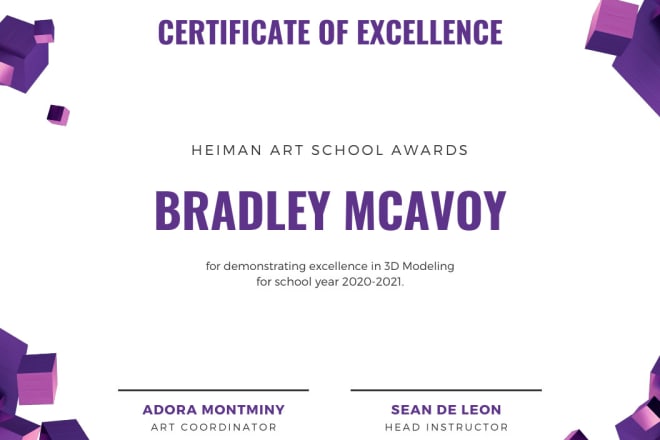 CERTIFICATE OF EXCELLENCE

HEIMAN ART SCHOOL AWARDS

BRADLEY MCAVOY

for demonstrating excellence in 3D Modeling for school year 2020-2021.

ADORA MONTMINY
ART COORDINATOR

SEAN DE LEON
HEAD INSTRUCTOR